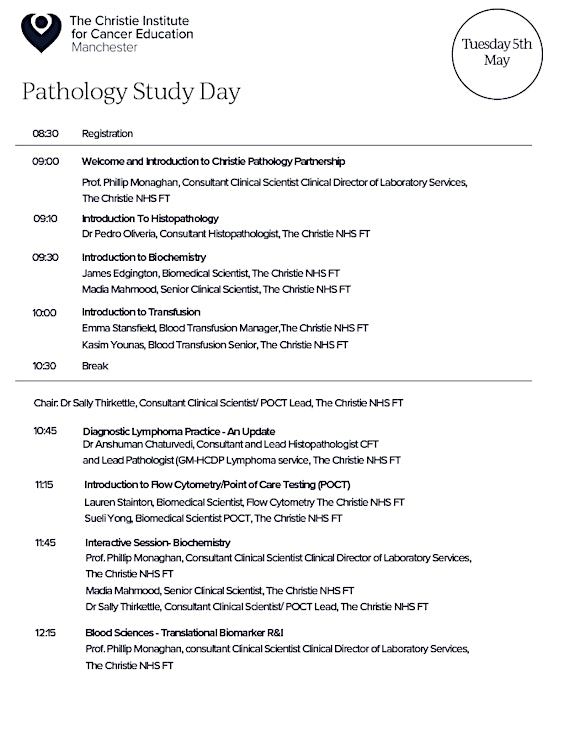 The Christie Institute for Cancer Education
Manchester

Tuesday 5th May

Pathology Study Day

08:30 Registration

09:00 Welcome and Introduction to Christie Pathology Partnership
Prof. Phillip Monaghan, Consultant Clinical Scientist Clinical Director of Laboratory Services, The Christie NHS FT

09:10 Introduction To Histopathology
Dr Pedro Oliveria, Consultant Histopathologist, The Christie NHS FT

09:30 Introduction to Biochemistry
James Edgington, Biomedical Scientist, The Christie NHS FT
Madia Mahmood, Senior Clinical Scientist, The Christie NHS FT

10:00 Introduction to Transfusion
Emma Stansfield, Blood Transfusion Manager,The Christie NHS FT
Kasim Younas, Blood Transfusion Senior, The Christie NHS FT

10:30 Break

Chair: Dr Sally Thirkettle, Consultant Clinical Scientist/ POCT Lead, The Christie NHS FT

10:45 Diagnostic Lymphoma Practice - An Update
Dr Anshuman Chaturvedi, Consultant and Lead Histopathologist CFT and Lead Pathologist (GM-HCDP Lymphoma service, The Christie NHS FT

11:15 Introduction to Flow Cytometry/Point of Care Testing (POCT)
Lauren Stainton, Biomedical Scientist, Flow Cytometry The Christie NHS FT
Sueli Yong, Biomedical Scientist POCT, The Christie NHS FT

11:45 Interactive Session- Biochemistry
Prof. Phillip Monaghan, Consultant Clinical Scientist Clinical Director of Laboratory Services, The Christie NHS FT
Madia Mahmood, Senior Clinical Scientist, The Christie NHS FT
Dr Sally Thirkettle, Consultant Clinical Scientist/ POCT Lead, The Christie NHS FT

12:15 Blood Sciences - Translational Biomarker R&I
Prof. Phillip Monaghan, consultant Clinical Scientist Clinical Director of Laboratory Services, The Christie NHS FT